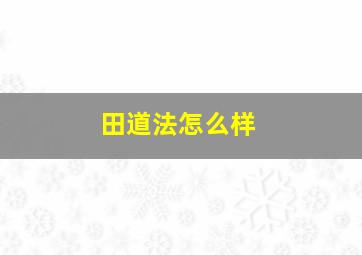 田道法怎么样